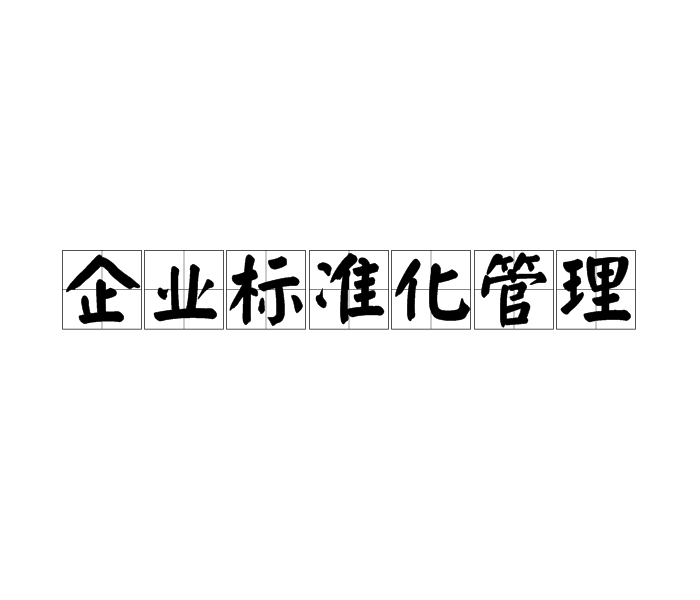 企业标准化管理